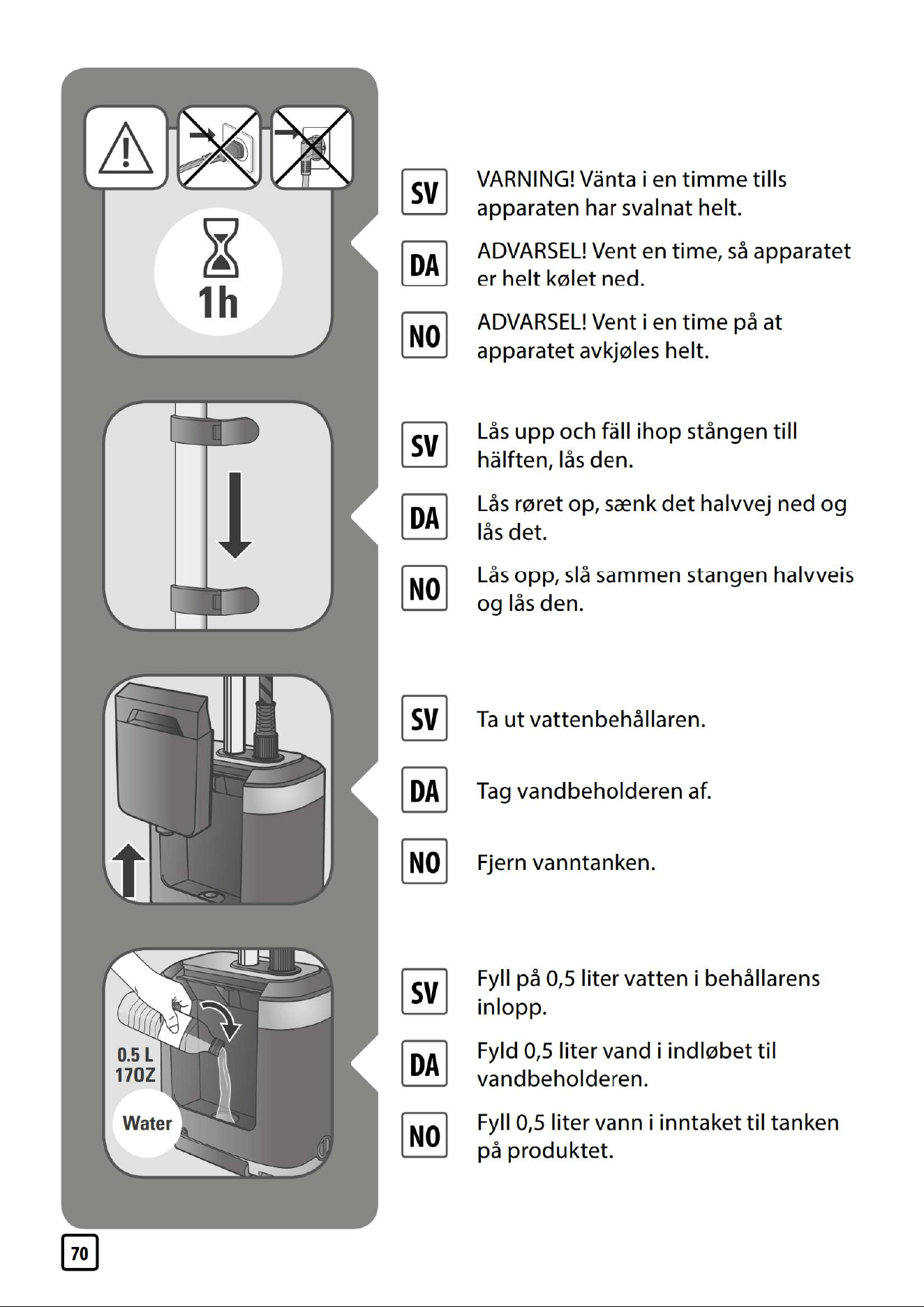 1h

SV VARNING! Vänta i en timme tills apparaten har svalnat helt.

DA ADVARSEL! Vent en time, så apparatet er helt kølet ned.

NO ADVARSEL! Vent i en time på at apparatet avkjøles helt.

SV Lås upp och fäll ihop stången till hälften, lås den.

DA Lås røret op, sænk det halvvej ned og lås det.

NO Lås opp, slå sammen stangen halvveis og lås den.

SV Ta ut vattenbehållaren.

DA Tag vandbeholderen af.

NO Fjern vanntanken.

0.5 L
17OZ
Water

SV Fyll på 0,5 liter vatten i behållarens inlopp.

DA Fyld 0,5 liter vand i indløbet til vandbeholderen.

NO Fyll 0,5 liter vann i inntaket til tanken på produktet.

70